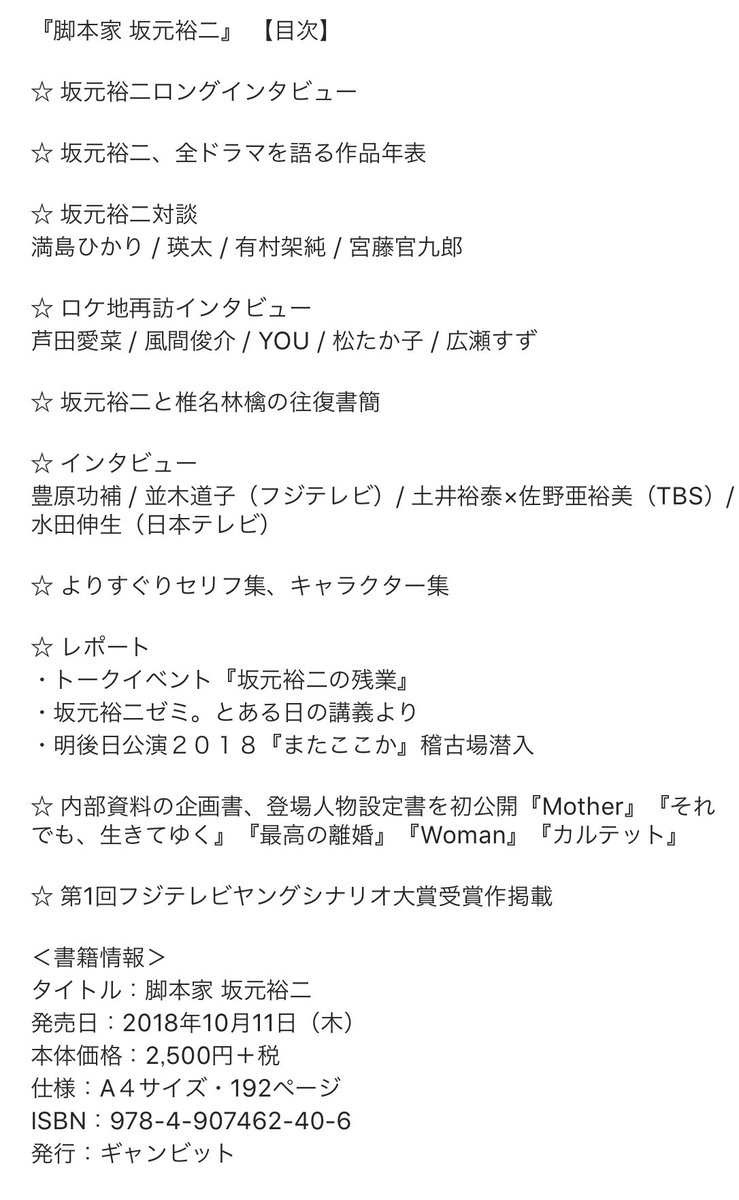 『脚本家 坂元裕二』 【目次】

☆ 坂元裕二ロングインタビュー

☆ 坂元裕二、全ドラマを語る作品年表

☆ 坂元裕二対談
満島ひかり / 瑛太 / 有村架純 / 宮藤官九郎

☆ ロケ地再訪インタビュー
芦田愛菜 / 風間俊介 / YOU / 松たか子 / 広瀬すず

☆ 坂元裕二と椎名林檎の往復書簡

☆ インタビュー
豊原功補 / 並木道子（フジテレビ）/ 土井裕泰×佐野亜裕美（TBS）/ 水田伸生（日本テレビ）

☆ よりすぐりセリフ集、キャラクター集

☆ レポート
・トークイベント『坂元裕二の残業』
・坂元裕二ゼミ。とある日の講義より
・明後日公演２０１８『またここか』稽古場潜入

☆ 内部資料の企画書、登場人物設定書を初公開『Mother』『それでも、生きてゆく』『最高の離婚』『Woman』『カルテット』

☆ 第1回フジテレビヤングシナリオ大賞受賞作掲載

＜書籍情報＞
タイトル：脚本家 坂元裕二
発売日：2018年10月11日（木）
本体価格：2,500円＋税
仕様：A４サイズ・192ページ
ISBN：978-4-907462-40-6
発行：ギャンビット